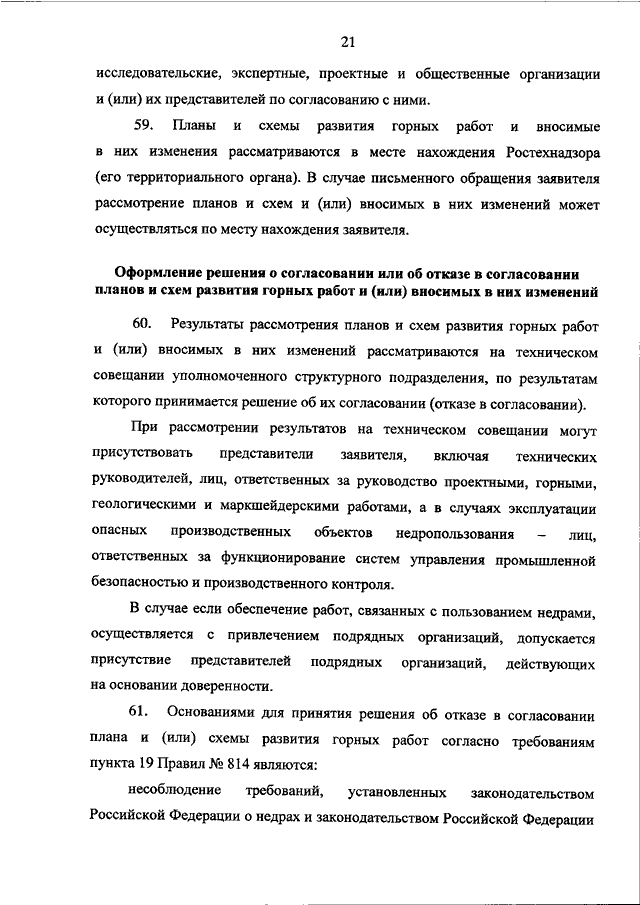 21

исследовательские, экспертные, проектные и общественные организации и (или) их представителей по согласованию с ними.

59. Планы и схемы развития горных работ и вносимые в них изменения рассматриваются в месте нахождения Ростехнадзора (его территориального органа). В случае письменного обращения заявителя рассмотрение планов и схем и (или) вносимых в них изменений может осуществляться по месту нахождения заявителя.

Оформление решения о согласовании или об отказе в согласовании планов и схем развития горных работ и (или) вносимых в них изменений

60. Результаты рассмотрения планов и схем развития горных работ и (или) вносимых в них изменений рассматриваются на техническом совещании уполномоченного структурного подразделения, по результатам которого принимается решение об их согласовании (отказе в согласовании).

При рассмотрении результатов на техническом совещании могут присутствовать представители заявителя, включая технических руководителей, лиц, ответственных за руководство проектными, горными, геологическими и маркшейдерскими работами, а в случаях эксплуатации опасных производственных объектов недропользования – лиц, ответственных за функционирование систем управления промышленной безопасностью и производственного контроля.

В случае если обеспечение работ, связанных с пользованием недрами, осуществляется с привлечением подрядных организаций, допускается присутствие представителей подрядных организаций, действующих на основании доверенности.

61. Основаниями для принятия решения об отказе в согласовании плана и (или) схемы развития горных работ согласно требованиям пункта 19 Правил № 814 являются:

несоблюдение требований, установленных законодательством Российской Федерации о недрах и законодательством Российской Федерации